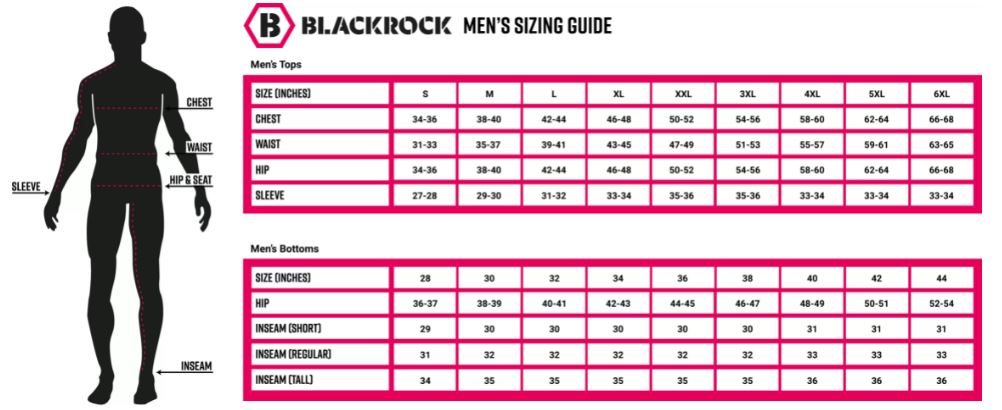 CHEST
WAIST
HIP & SEAT
SLEEVE
INSEAM

B BLACKROCK MEN'S SIZING GUIDE

Men's Tops

| SIZE (INCHES) | S | M | L | XL | XXL | 3XL | 4XL | 5XL | 6XL |
|---|---|---|---|---|---|---|---|---|---|
| CHEST | 34-36 | 38-40 | 42-44 | 46-48 | 50-52 | 54-56 | 58-60 | 62-64 | 66-68 |
| WAIST | 31-33 | 35-37 | 39-41 | 43-45 | 47-49 | 51-53 | 55-57 | 59-61 | 63-65 |
| HIP | 34-36 | 38-40 | 42-44 | 46-48 | 50-52 | 54-56 | 58-60 | 62-64 | 66-68 |
| SLEEVE | 27-28 | 29-30 | 31-32 | 33-34 | 35-36 | 35-36 | 33-34 | 33-34 | 33-34 |

Men's Bottoms

| SIZE (INCHES) | 28 | 30 | 32 | 34 | 36 | 38 | 40 | 42 | 44 |
|---|---|---|---|---|---|---|---|---|---|
| HIP | 36-37 | 38-39 | 40-41 | 42-43 | 44-45 | 46-47 | 48-49 | 50-51 | 52-54 |
| INSEAM (SHORT) | 29 | 30 | 30 | 30 | 30 | 30 | 31 | 31 | 31 |
| INSEAM (REGULAR) | 31 | 32 | 32 | 32 | 32 | 32 | 33 | 33 | 33 |
| INSEAM (TALL) | 34 | 35 | 35 | 35 | 35 | 35 | 36 | 36 | 36 |